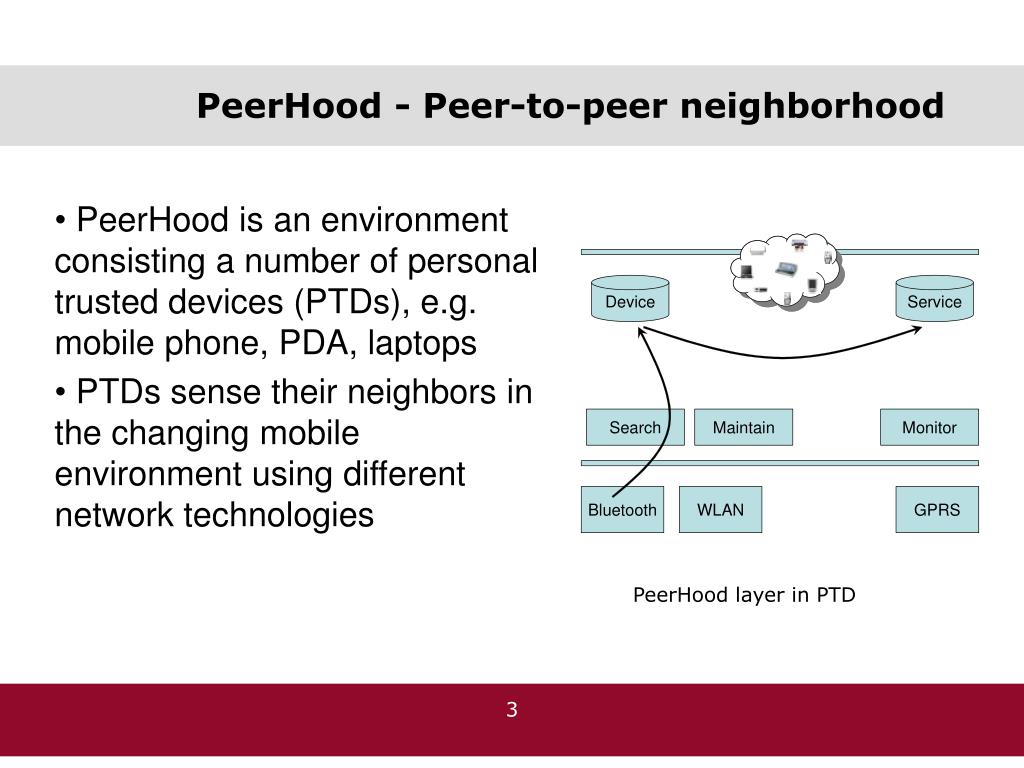 PeerHood - Peer-to-peer neighborhood

• PeerHood is an environment consisting a number of personal trusted devices (PTDs), e.g. mobile phone, PDA, laptops

• PTDs sense their neighbors in the changing mobile environment using different network technologies

Device

Service

Search

Maintain

Monitor

Bluetooth

WLAN

GPRS

PeerHood layer in PTD

3